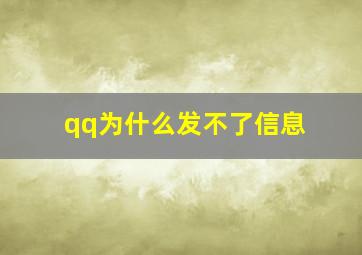 qq为什么发不了信息